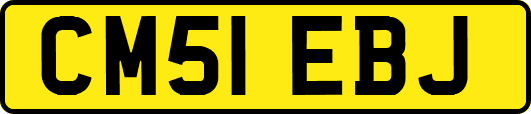 CM51 EBJ